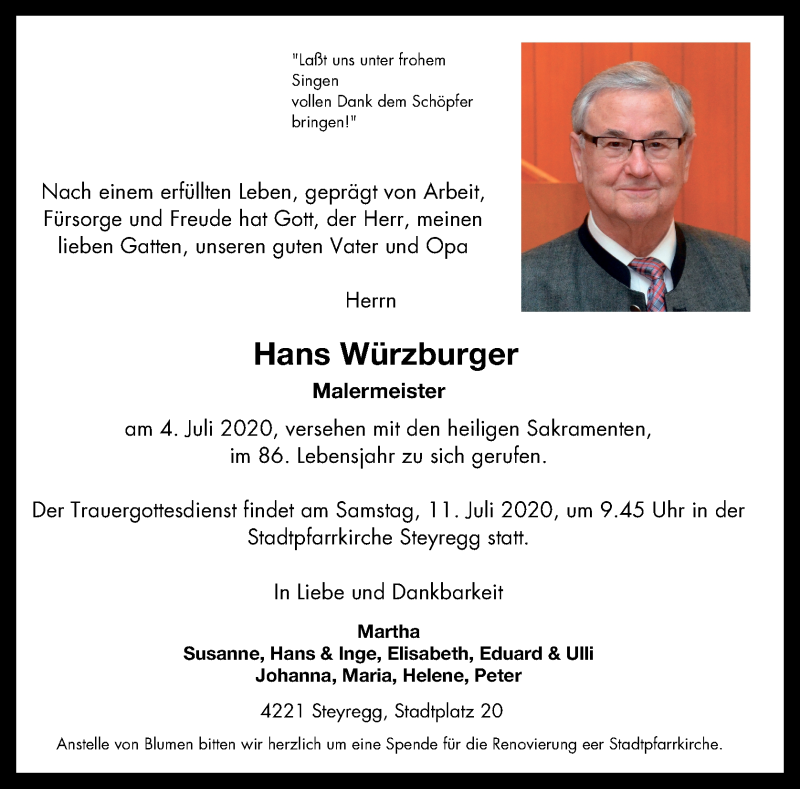 "Laßt uns unter frohem Singen
vollen Dank dem Schöpfer bringen!"

Nach einem erfüllten Leben, geprägt von Arbeit, Fürsorge und Freude hat Gott, der Herr, meinen lieben Gatten, unseren guten Vater und Opa

Herrn

Hans Würzburger

Malermeister

am 4. Juli 2020, versehen mit den heiligen Sakramenten, im 86. Lebensjahr zu sich gerufen.

Der Trauergottesdienst findet am Samstag, 11. Juli 2020, um 9.45 Uhr in der Stadtpfarrkirche Steyregg statt.

In Liebe und Dankbarkeit

Martha
Susanne, Hans & Inge, Elisabeth, Eduard & Ulli
Johanna, Maria, Helene, Peter

4221 Steyregg, Stadtplatz 20

Anstelle von Blumen bitten wir herzlich um eine Spende für die Renovierung eer Stadtpfarrkirche.